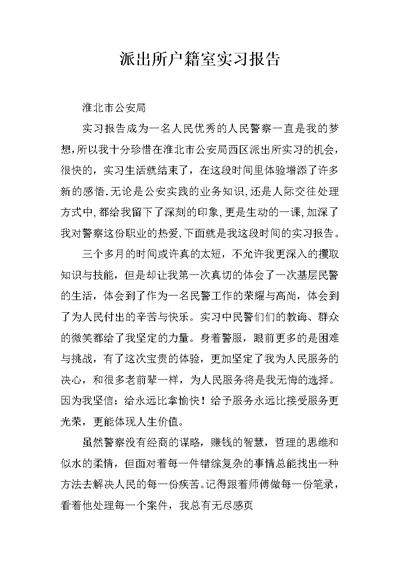 派出所户籍室实习报告

淮北市公安局

实习报告成为一名人民优秀的人民警察一直是我的梦想，所以我十分珍惜在淮北市公安局西区派出所实习的机会，很快的，实习生活就结束了，在这段时间里体验增添了许多新的感悟.无论是公安实践的业务知识,还是人际交往处理方式中,都给我留下了深刻的印象,更是生动的一课,加深了我对警察这份职业的热爱,下面就是我这段时间的实习报告。

三个多月的时间或许真的太短，不允许我更深入的攫取知识与技能，但是却让我第一次真切的体会了一次基层民警的生活，体会到了作为一名民警工作的荣耀与高尚，体会到了为人民付出的辛苦与快乐。实习中民警们的教诲、群众的微笑都给了我坚定的力量。身着警服，眼前更多的是困难与挑战，有了这次宝贵的体验，更加坚定了我为人民服务的决心，和很多老前辈一样，为人民服务将是我无悔的选择。因为我坚信：给永远比拿愉快！给予服务永远比接受服务更光荣，更能体现人生价值。

虽然警察没有经商的谋略，赚钱的智慧，哲理的思维和似水的柔情，但面对着每一件错综复杂的事情总能找出一种方法去解决人民的每一份疾苦。记得跟着师傅做每一份笔录，看着他处理每一个案件，我总有无尽感页